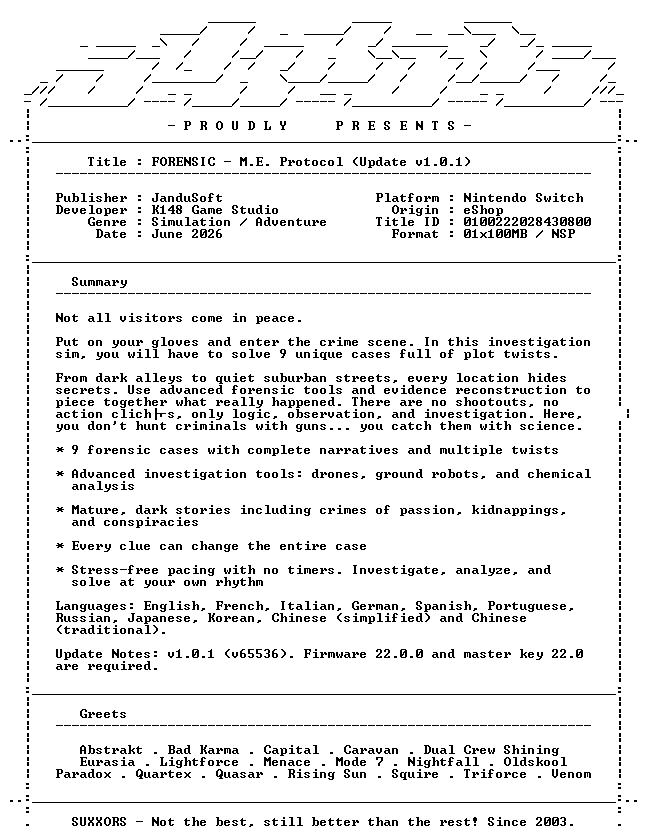 - P R O U D L Y     P R E S E N T S -

Title : FORENSIC - M.E. Protocol (Update v1.0.1)

Publisher : JanduSoft
Developer : K148 Game Studio
Genre : Simulation / Adventure
Date : June 2026

Platform : Nintendo Switch
Origin : eShop
Title ID : 0100222028430800
Format : 01x100MB / NSP

Summary

Not all visitors come in peace.

Put on your gloves and enter the crime scene. In this investigation sim, you will have to solve 9 unique cases full of plot twists.

From dark alleys to quiet suburban streets, every location hides secrets. Use advanced forensic tools and evidence reconstruction to piece together what really happened. There are no shootouts, no action clich├s, only logic, observation, and investigation. Here, you don't hunt criminals with guns... you catch them with science.

* 9 forensic cases with complete narratives and multiple twists

* Advanced investigation tools: drones, ground robots, and chemical analysis

* Mature, dark stories including crimes of passion, kidnappings, and conspiracies

* Every clue can change the entire case

* Stress-free pacing with no timers. Investigate, analyze, and solve at your own rhythm

Languages: English, French, Italian, German, Spanish, Portuguese, Russian, Japanese, Korean, Chinese (simplified) and Chinese (traditional).

Update Notes: v1.0.1 (v65536). Firmware 22.0.0 and master key 22.0 are required.

Greets

Abstrakt . Bad Karma . Capital . Caravan . Dual Crew Shining
Eurasia . Lightforce . Menace . Mode 7 . Nightfall . Oldskool
Paradox . Quartex . Quasar . Rising Sun . Squire . Triforce . Venom

SUXXORS - Not the best, still better than the rest! Since 2003.